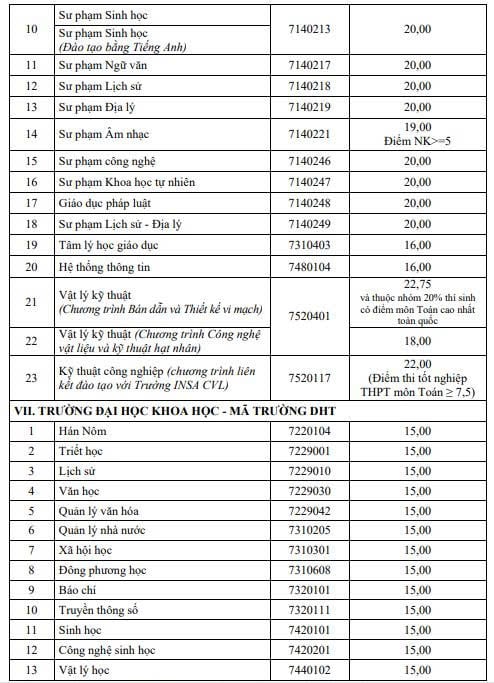 | 10 | Sư phạm Sinh học | 7140213 | 20,00 |
|---|---|---|---|
|  | Sư phạm Sinh học (Đào tạo bằng Tiếng Anh) |  |  |
| 11 | Sư phạm Ngữ văn | 7140217 | 20,00 |
| 12 | Sư phạm Lịch sử | 7140218 | 20,00 |
| 13 | Sư phạm Địa lý | 7140219 | 20,00 |
| 14 | Sư phạm Âm nhạc | 7140221 | 19,00 Điểm NK>=5 |
| 15 | Sư phạm công nghệ | 7140246 | 20,00 |
| 16 | Sư phạm Khoa học tự nhiên | 7140247 | 20,00 |
| 17 | Giáo dục pháp luật | 7140248 | 20,00 |
| 18 | Sư phạm Lịch sử - Địa lý | 7140249 | 20,00 |
| 19 | Tâm lý học giáo dục | 7310403 | 16,00 |
| 20 | Hệ thống thông tin | 7480104 | 16,00 |
| 21 | Vật lý kỹ thuật (Chương trình Bán dẫn và Thiết kế vi mạch) | 7520401 | 22,75 và thuộc nhóm 20% thí sinh có điểm môn Toán cao nhất toàn quốc |
| 22 | Vật lý kỹ thuật (Chương trình Công nghệ vật liệu và kỹ thuật hạt nhân) |  | 18,00 |
| 23 | Kỹ thuật công nghiệp (chương trình liên kết đào tạo với Trường INSA CVL) | 7520117 | 22,00 (Điểm thi tốt nghiệp THPT môn Toán ≥ 7,5) |
| VII. TRƯỜNG ĐẠI HỌC KHOA HỌC - MÃ TRƯỜNG DHT |  |  |  |
| 1 | Hán Nôm | 7220104 | 15,00 |
| 2 | Triết học | 7229001 | 15,00 |
| 3 | Lịch sử | 7229010 | 15,00 |
| 4 | Văn học | 7229030 | 15,00 |
| 5 | Quản lý văn hóa | 7229042 | 15,00 |
| 6 | Quản lý nhà nước | 7310205 | 15,00 |
| 7 | Xã hội học | 7310301 | 15,00 |
| 8 | Đông phương học | 7310608 | 15,00 |
| 9 | Báo chí | 7320101 | 15,00 |
| 10 | Truyền thông số | 7320111 | 15,00 |
| 11 | Sinh học | 7420101 | 15,00 |
| 12 | Công nghệ sinh học | 7420201 | 15,00 |
| 13 | Vật lý học | 7440102 | 15,00 |